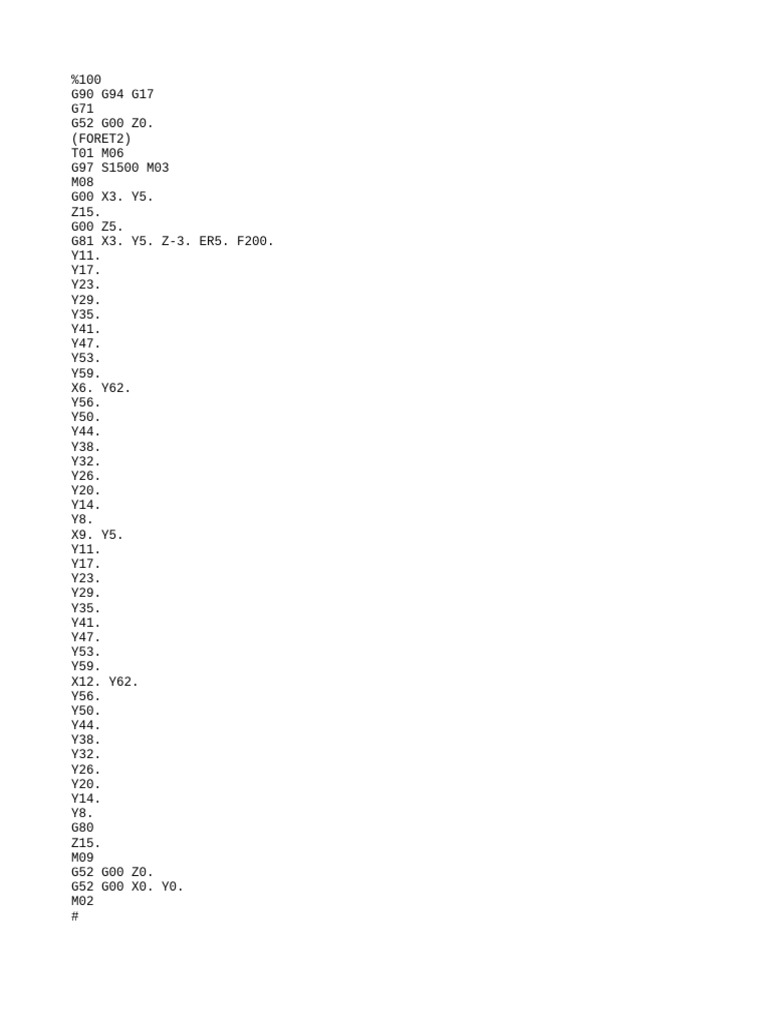 %100
G90 G94 G17
G71
G52 G00 Z0.
(FORET2)
T01 M06
G97 S1500 M03
M08
G00 X3. Y5.
Z15.
G00 Z5.
G81 X3. Y5. Z-3. ER5. F200.
Y11.
Y17.
Y23.
Y29.
Y35.
Y41.
Y47.
Y53.
Y59.
X6. Y62.
Y56.
Y50.
Y44.
Y38.
Y32.
Y26.
Y20.
Y14.
Y8.
X9. Y5.
Y11.
Y17.
Y23.
Y29.
Y35.
Y41.
Y47.
Y53.
Y59.
X12. Y62.
Y56.
Y50.
Y44.
Y38.
Y32.
Y26.
Y20.
Y14.
Y8.
G80
Z15.
M09
G52 G00 Z0.
G52 G00 X0. Y0.
M02
#